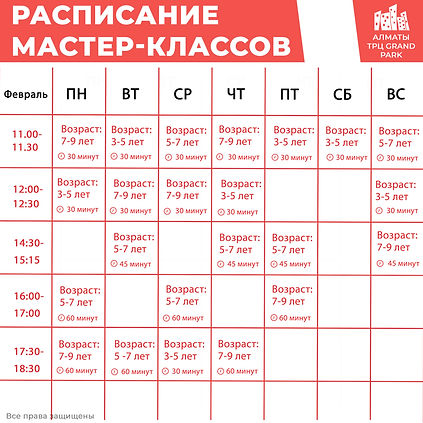 РАСПИСАНИЕ МАСТЕР-КЛАССОВ

АЛМАТЫ ТРЦ GRAND PARK

| Февраль | ПН | ВТ | СР | ЧТ | ПТ | СБ | ВС |
|---|---|---|---|---|---|---|---|
| 11.00-11.30 | Возраст: 7-9 лет 30 минут | Возраст: 3-5 лет 30 минут | Возраст: 5-7 лет 30 минут | Возраст: 7-9 лет 30 минут | Возраст: 3-5 лет 30 минут | Возраст: 3-5 лет 30 минут | Возраст: 5-7 лет 30 минут |
| 12:00-12:30 | Возраст: 3-5 лет 30 минут | Возраст: 7-9 лет 30 минут | Возраст: 7-9 лет 30 минут | Возраст: 3-5 лет 30 минут | | | Возраст: 3-5 лет 30 минут |
| 14:30-15:15 | | Возраст: 5-7 лет 45 минут | | Возраст: 5-7 лет 45 минут | Возраст: 5-7 лет 45 минут | | Возраст: 7-9 лет 45 минут |
| 16:00-17:00 | Возраст: 5-7 лет 60 минут | | Возраст: 5-7 лет 60 минут | | Возраст: 7-9 лет 60 минут | | |
| 17:30-18:30 | Возраст: 7-9 лет 60 минут | Возраст: 5 -7 лет 60 минут | Возраст: 3-5 лет 30 минут | Возраст: 7-9 лет 60 минут | | | |

Все права защищены